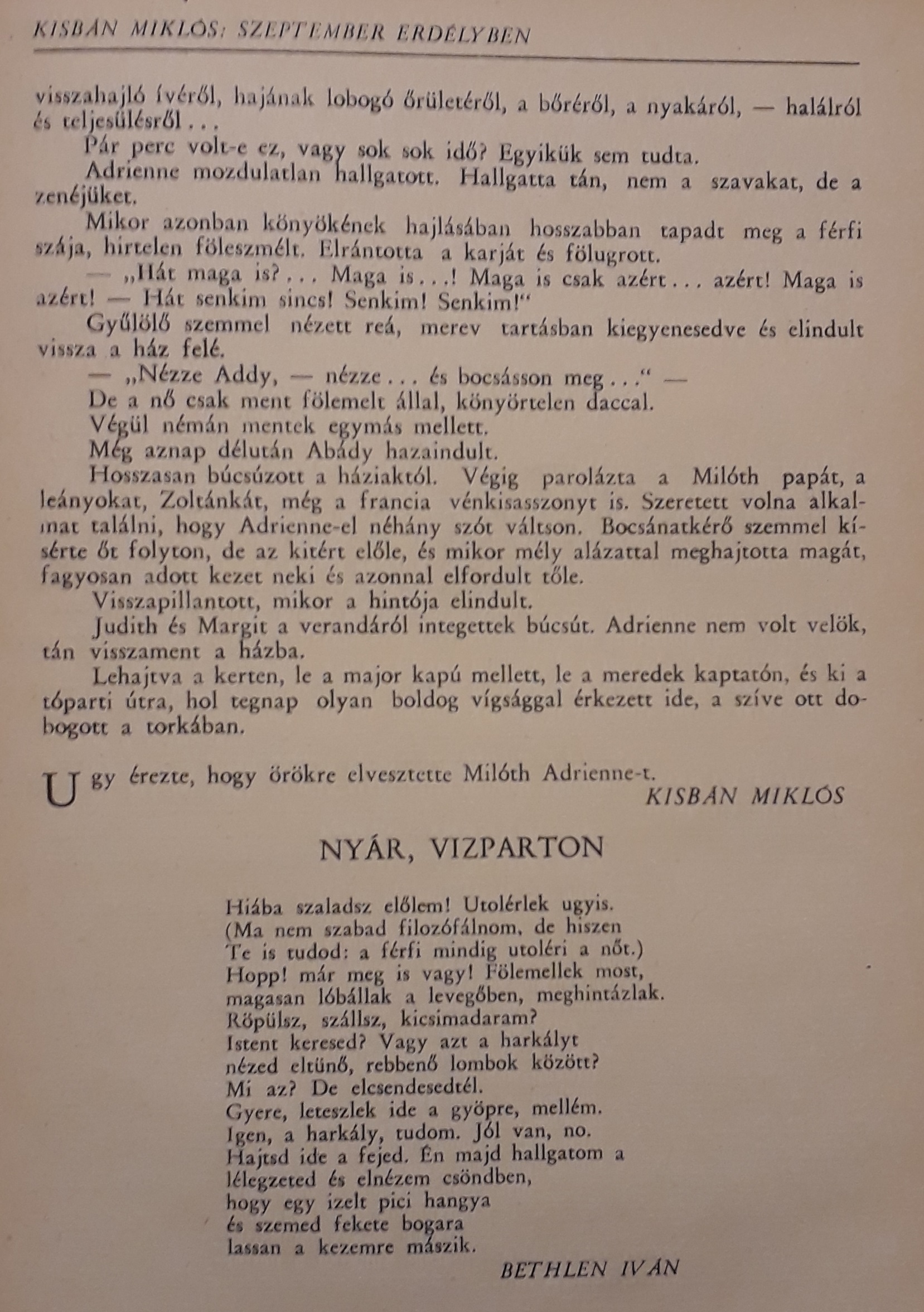 KISBÁN MIKLÓS: SZEPTEMBER ERDÉLYBEN

visszahajló ívéről, hajának lobogó őrületéről, a bőréről, a nyakáról, — halálról és teljesülésről . . .

Pár perc volt-e ez, vagy sok sok idő? Egyikük sem tudta.

Adrienne mozdulatlan hallgatott. Hallgatta tán, nem a szavakat, de a zenéjüket.

Mikor azonban könyökének hajlásában hosszabban tapadt meg a férfi szája, hirtelen föleszmélt. Elrántotta a karját és fölugrott.

— „Hát maga is? . . . Maga is . . .! Maga is csak azért . . . azért! Maga is azért! — Hát senkim sincs! Senkim! Senkim!“

Gyűlölő szemmel nézett reá, merev tartásban kiegyenesedve és elindult vissza a ház felé.

— „Nézze Addy, — nézze . . . és bocsásson meg . . .“ —

De a nő csak ment fölemelt állal, könyörtelen daccal.

Végül némán mentek egymás mellett.

Még aznap délután Abády hazaindult.

Hosszasan búcsúzott a háziaktól. Végig parolázta a Milóth papát, a leányokat, Zoltánkát, még a francia vénkisasszonyt is. Szeretett volna alkalmat találni, hogy Adrienne-el néhány szót váltson. Bocsánatkérő szemmel kísérte őt folyton, de az kitért előle, és mikor mély alázattal meghajtotta magát, fagyosan adott kezet neki és azonnal elfordult tőle.

Visszapillantott, mikor a hintója elindult.

Judith és Margit a verandáról integettek búcsút. Adrienne nem volt velök, tán visszament a házba.

Lehajtva a kerten, le a major kapú mellett, le a meredek kaptatón, és ki a tóparti útra, hol tegnap olyan boldog vígsággal érkezett ide, a szíve ott dobogott a torkában.

Ugy érezte, hogy örökre elvesztette Milóth Adrienne-t.

KISBÁN MIKLÓS

NYÁR, VIZPARTON

Hiába szaladsz előlem! Utolérlek ugyis.
(Ma nem szabad filozófálnom, de hiszen
Te is tudod: a férfi mindig utoléri a nőt.)
Hopp! már meg is vagy! Fölemellek most,
magasan lóbállak a levegőben, meghintázlak.
Röpülsz, szállsz, kicsimadaram?
Istent keresed? Vagy azt a harkályt
nézed eltünő, rebbenő lombok között?
Mi az? De elcsendesedtél.
Gyere, leteszlek ide a gyöpre, mellém.
Igen, a harkály, tudom. Jól van, no.
Hajtsd ide a fejed. Én majd hallgatom a
lélegzeted és elnézem csöndben,
hogy egy izelt pici hangya
és szemed fekete bogara
lassan a kezemre mászik.

BETHLEN IVÁN